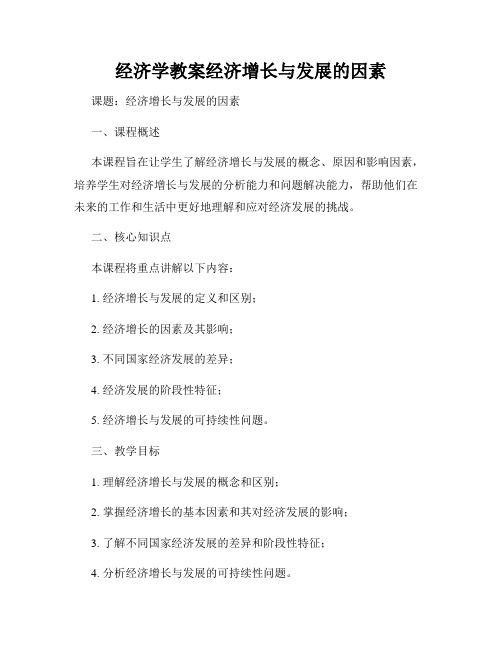 经济学教案经济增长与发展的因素

课题：经济增长与发展的因素

一、课程概述

本课程旨在让学生了解经济增长与发展的概念、原因和影响因素，培养学生对经济增长与发展的分析能力和问题解决能力，帮助他们在未来的工作和生活中更好地理解和应对经济发展的挑战。

二、核心知识点

本课程将重点讲解以下内容：

1. 经济增长与发展的定义和区别；

2. 经济增长的因素及其影响；

3. 不同国家经济发展的差异；

4. 经济发展的阶段性特征；

5. 经济增长与发展的可持续性问题。

三、教学目标

1. 理解经济增长与发展的概念和区别；

2. 掌握经济增长的基本因素和其对经济发展的影响；

3. 了解不同国家经济发展的差异和阶段性特征；

4. 分析经济增长与发展的可持续性问题。